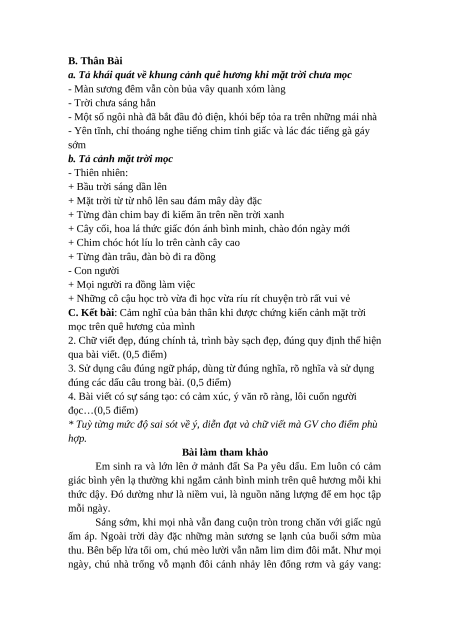 B. Thân Bài
a. Tả khái quát về khung cảnh quê hương khi mặt trời chưa mọc
- Màn sương đêm vẫn còn bủa vây quanh xóm làng
- Trời chưa sáng hẳn
- Một số ngôi nhà đã bắt đầu đỏ điện, khói bếp tỏa ra trên những mái nhà
- Yên tĩnh, chỉ thoáng nghe tiếng chim tỉnh giấc và lác đác tiếng gà gáy sớm
b. Tả cảnh mặt trời mọc
- Thiên nhiên:
+ Bầu trời sáng dần lên
+ Mặt trời từ từ nhô lên sau đám mây dày đặc
+ Từng đàn chim bay đi kiếm ăn trên nền trời xanh
+ Cây cối, hoa lá thức giấc đón ánh bình minh, chào đón ngày mới
+ Chim chóc hót líu lo trên cành cây cao
+ Từng đàn trâu, đàn bò đi ra đồng
- Con người
+ Mọi người ra đồng làm việc
+ Những cô cậu học trò vừa đi học vừa ríu rít chuyện trò rất vui vẻ
C. Kết bài: Cảm nghĩ của bản thân khi được chứng kiến cảnh mặt trời mọc trên quê hương của mình
2. Chữ viết đẹp, đúng chính tả, trình bày sạch đẹp, đúng quy định thể hiện qua bài viết. (0,5 điểm)
3. Sử dụng câu đúng ngữ pháp, dùng từ đúng nghĩa, rõ nghĩa và sử dụng đúng các dấu câu trong bài. (0,5 điểm)
4. Bài viết có sự sáng tạo: có cảm xúc, ý văn rõ ràng, lôi cuốn người đọc…(0,5 điểm)
* Tuỳ từng mức độ sai sót về ý, diễn đạt và chữ viết mà GV cho điểm phù hợp.
Bài làm tham khảo
Em sinh ra và lớn lên ở mảnh đất Sa Pa yêu dấu. Em luôn có cảm giác bình yên lạ thường khi ngắm cảnh bình minh trên quê hương mỗi khi thức dậy. Đó dường như là niềm vui, là nguồn năng lượng để em học tập mỗi ngày.
Sáng sớm, khi mọi nhà vẫn đang cuộn tròn trong chăn với giấc ngủ ấm áp. Ngoài trời dày đặc những màn sương se lạnh của buổi sớm mùa thu. Bên bếp lửa tối om, chú mèo lười vẫn nằm lim dim đôi mắt. Như mọi ngày, chú nhà trống vỗ mạnh đôi cánh nhảy lên đống rơm và gáy vang: